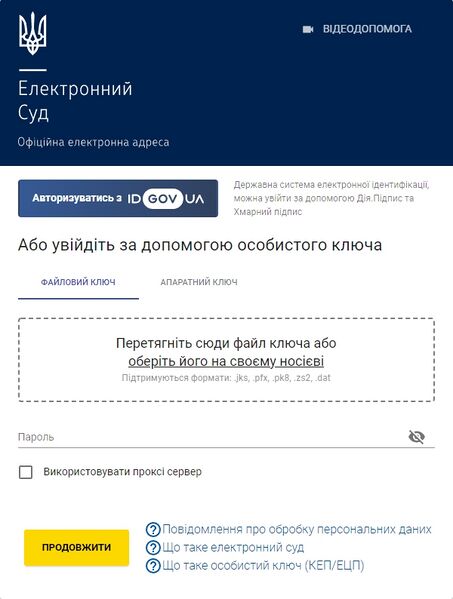 ВІДЕОДОПОМОГА

Електронний Суд

Офіційна електронна адреса

Авторизуватись з ID GOV UA

Державна система електронної ідентифікації, можна увійти за допомогою Дія.Підпис та Хмарний підпис

Або увійдіть за допомогою особистого ключа

ФАЙЛОВИЙ КЛЮЧ

АПАРАТНИЙ КЛЮЧ

Перетягніть сюди файл ключа або оберіть його на своєму носієві

Підтримуються формати: .jks, .pfx, .pk8, .zs2, .dat

Пароль

Використовувати проксі сервер

ПРОДОВЖИТИ

Повідомлення про обробку персональних даних
Що таке електронний суд
Що таке особистий ключ (КЕП/ЕЦП)